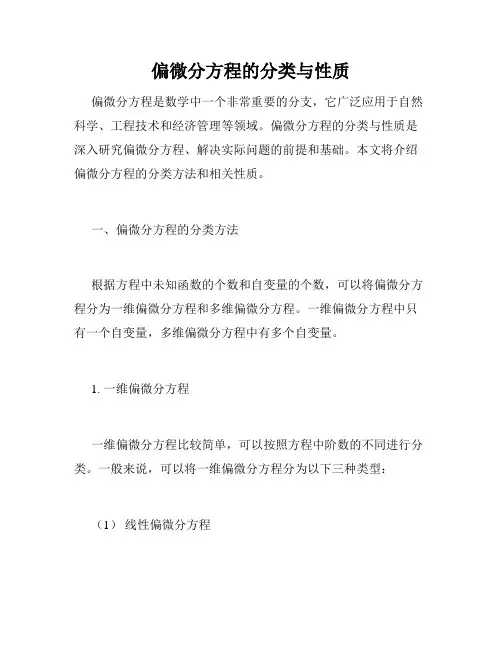 偏微分方程的分类与性质

偏微分方程是数学中一个非常重要的分支，它广泛应用于自然科学、工程技术和经济管理等领域。偏微分方程的分类与性质是深入研究偏微分方程、解决实际问题的前提和基础。本文将介绍偏微分方程的分类方法和相关性质。

一、偏微分方程的分类方法

根据方程中未知函数的个数和自变量的个数，可以将偏微分方程分为一维偏微分方程和多维偏微分方程。一维偏微分方程中只有一个自变量，多维偏微分方程中有多个自变量。

1. 一维偏微分方程

一维偏微分方程比较简单，可以按照方程中阶数的不同进行分类。一般来说，可以将一维偏微分方程分为以下三种类型：

（1） 线性偏微分方程